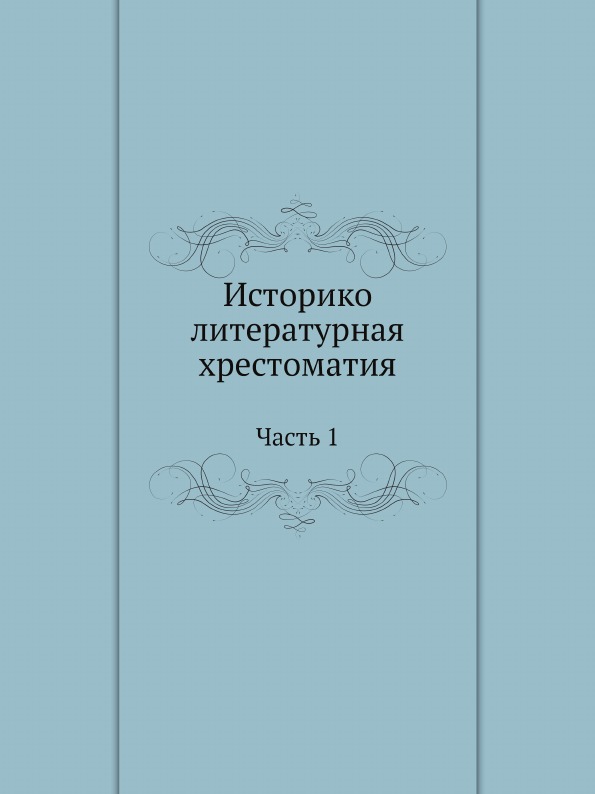 Историко литературная хрестоматия

Часть 1